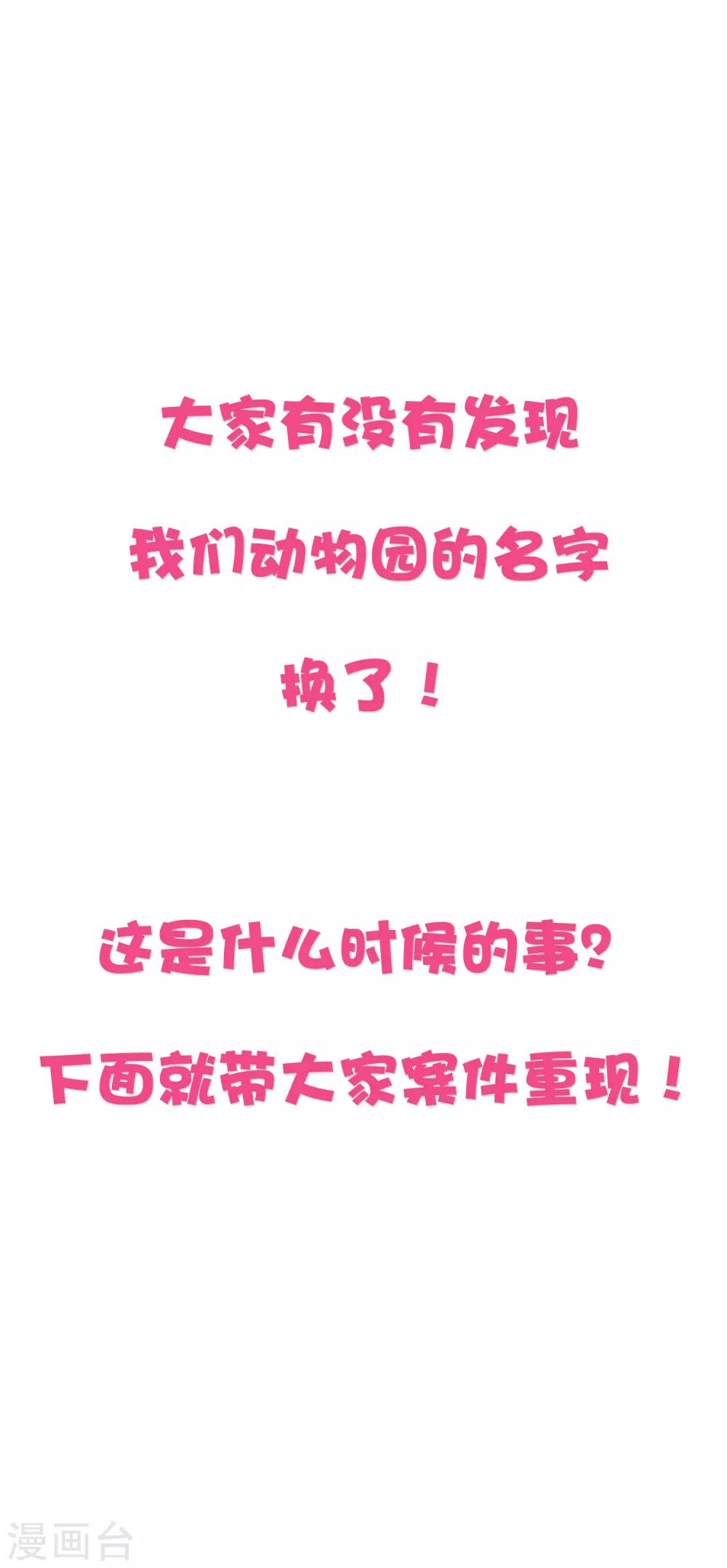 大家有没有发现

我们动物园的名字

换了！

这是什么时候的事？

下面就带大家案件重现！

漫画台